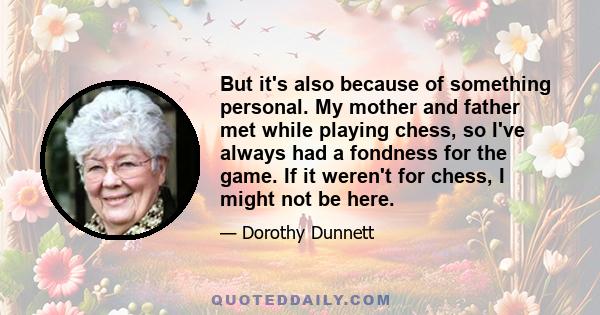 But it's also because of something personal. My mother and father met while playing chess, so I've always had a fondness for the game. If it weren't for chess, I might not be here.

— Dorothy Dunnett

QUOTEDDAILY.COM